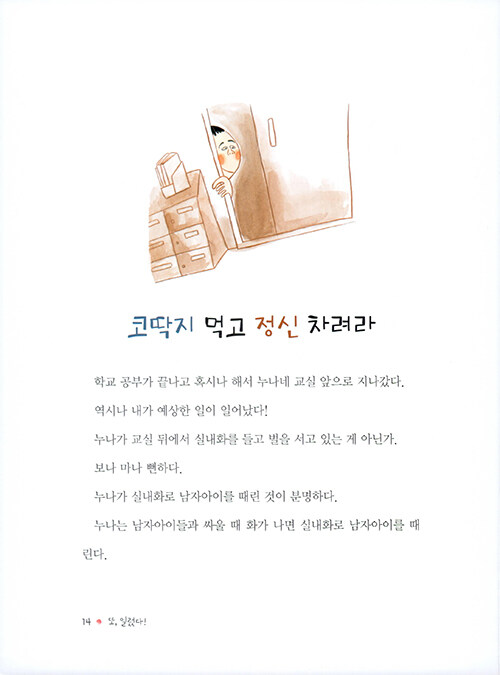 코딱지 먹고 정신 차려라

학교 공부가 끝나고 혹시나 해서 누나네 교실 앞으로 지나갔다.

역시나 내가 예상한 일이 일어났다!

누나가 교실 뒤에서 실내화를 들고 벌을 서고 있는 게 아닌가.

보나 마나 뻔하다.

누나가 실내화로 남자아이를 때린 것이 분명하다.

누나는 남자아이들과 싸울 때 화가 나면 실내화로 남자아이를 때린다.

14 또, 일렀다!